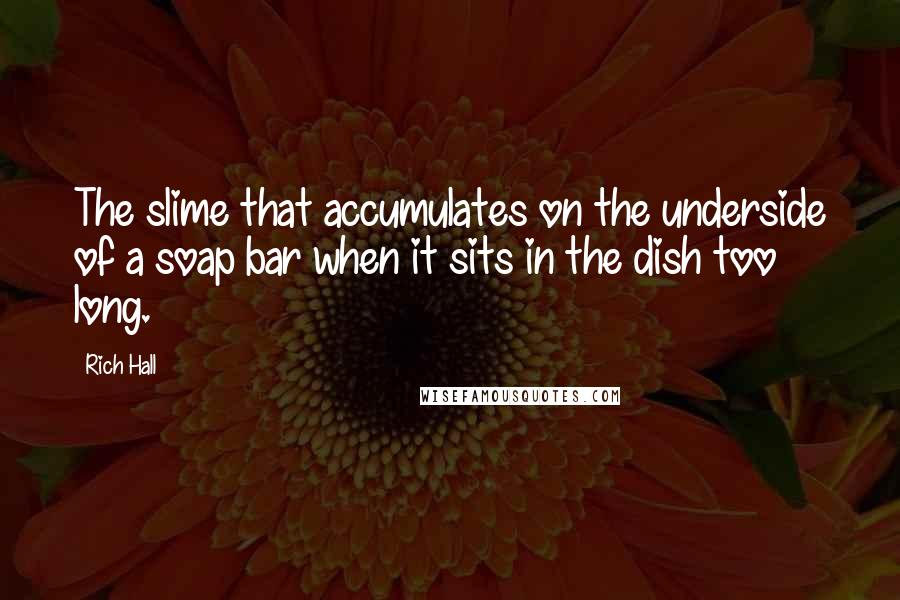 The slime that accumulates on the underside of a soap bar when it sits in the dish too long.

Rich Hall

WISEFAMOUSQUOTES.COM